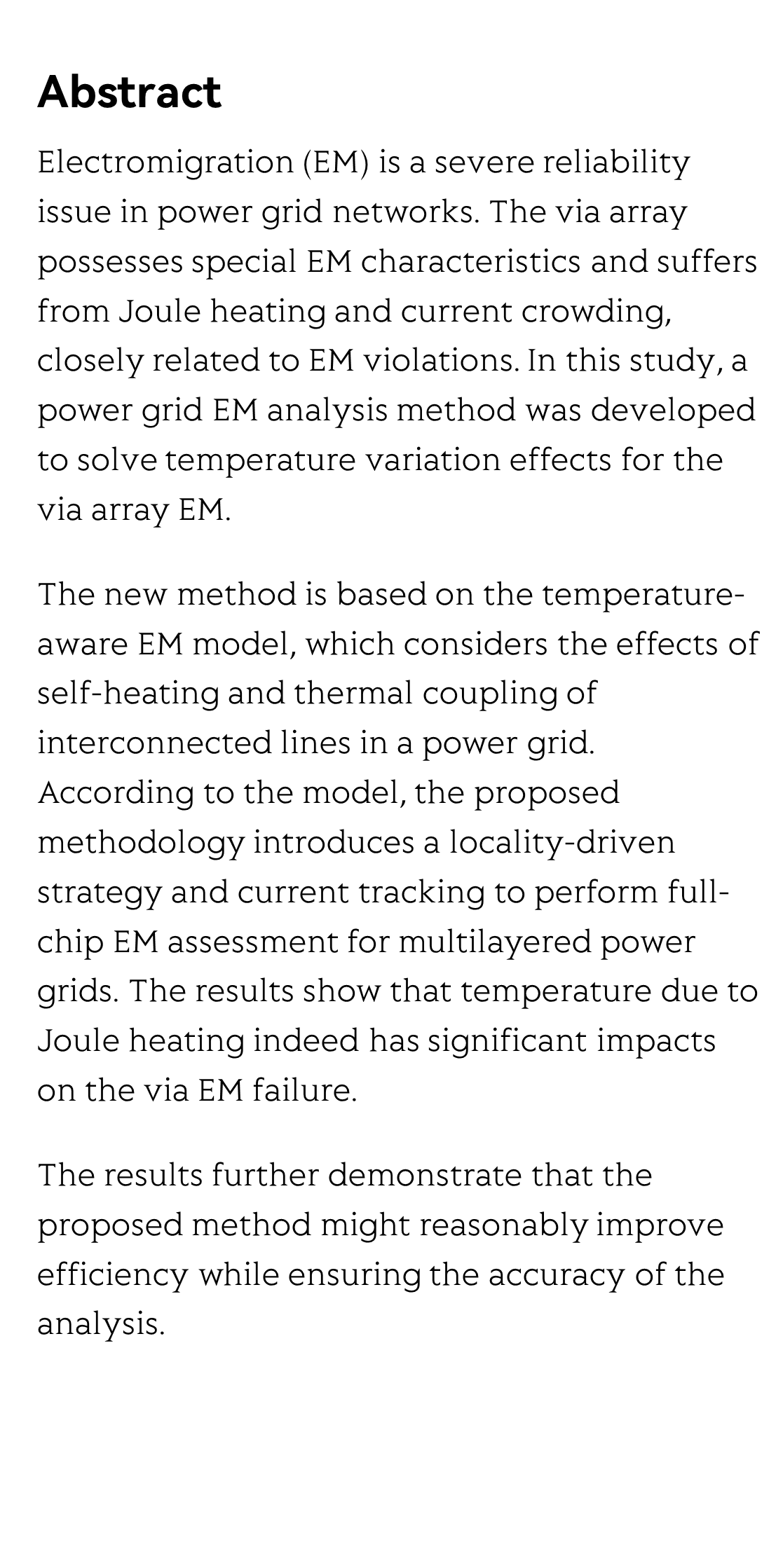 Abstract

Electromigration (EM) is a severe reliability issue in power grid networks. The via array possesses special EM characteristics and suffers from Joule heating and current crowding, closely related to EM violations. In this study, a power grid EM analysis method was developed to solve temperature variation effects for the via array EM.

The new method is based on the temperature-aware EM model, which considers the effects of self-heating and thermal coupling of interconnected lines in a power grid. According to the model, the proposed methodology introduces a locality-driven strategy and current tracking to perform full-chip EM assessment for multilayered power grids. The results show that temperature due to Joule heating indeed has significant impacts on the via EM failure.

The results further demonstrate that the proposed method might reasonably improve efficiency while ensuring the accuracy of the analysis.